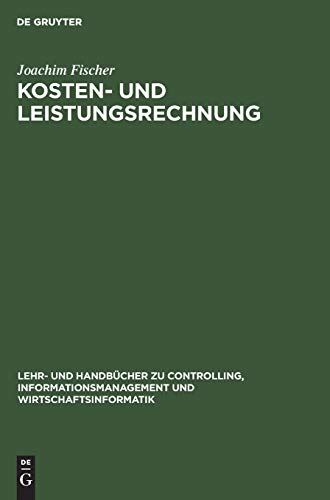 DE GRUYTER

Joachim Fischer

KOSTEN- UND LEISTUNGSRECHNUNG

LEHR- UND HANDBÜCHER ZU CONTROLLING, INFORMATIONSMANAGEMENT UND WIRTSCHAFTSINFORMATIK

DE G